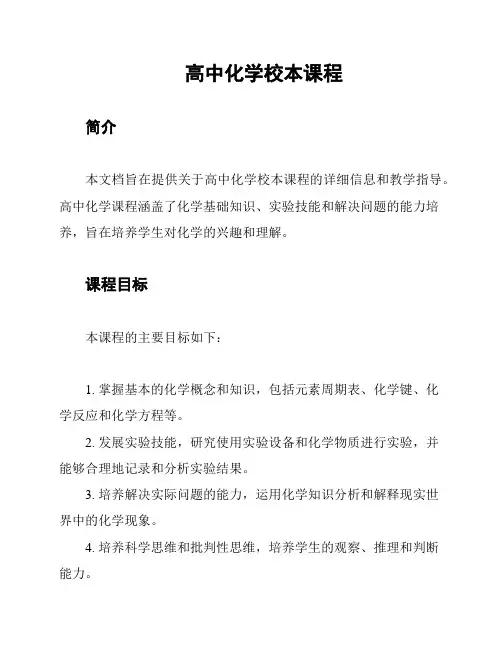 高中化学校本课程

简介

本文档旨在提供关于高中化学校本课程的详细信息和教学指导。高中化学课程涵盖了化学基础知识、实验技能和解决问题的能力培养，旨在培养学生对化学的兴趣和理解。

课程目标

本课程的主要目标如下：

1. 掌握基本的化学概念和知识，包括元素周期表、化学键、化学反应和化学方程等。

2. 发展实验技能，研究使用实验设备和化学物质进行实验，并能够合理地记录和分析实验结果。

3. 培养解决实际问题的能力，运用化学知识分析和解释现实世界中的化学现象。

4. 培养科学思维和批判性思维，培养学生的观察、推理和判断能力。